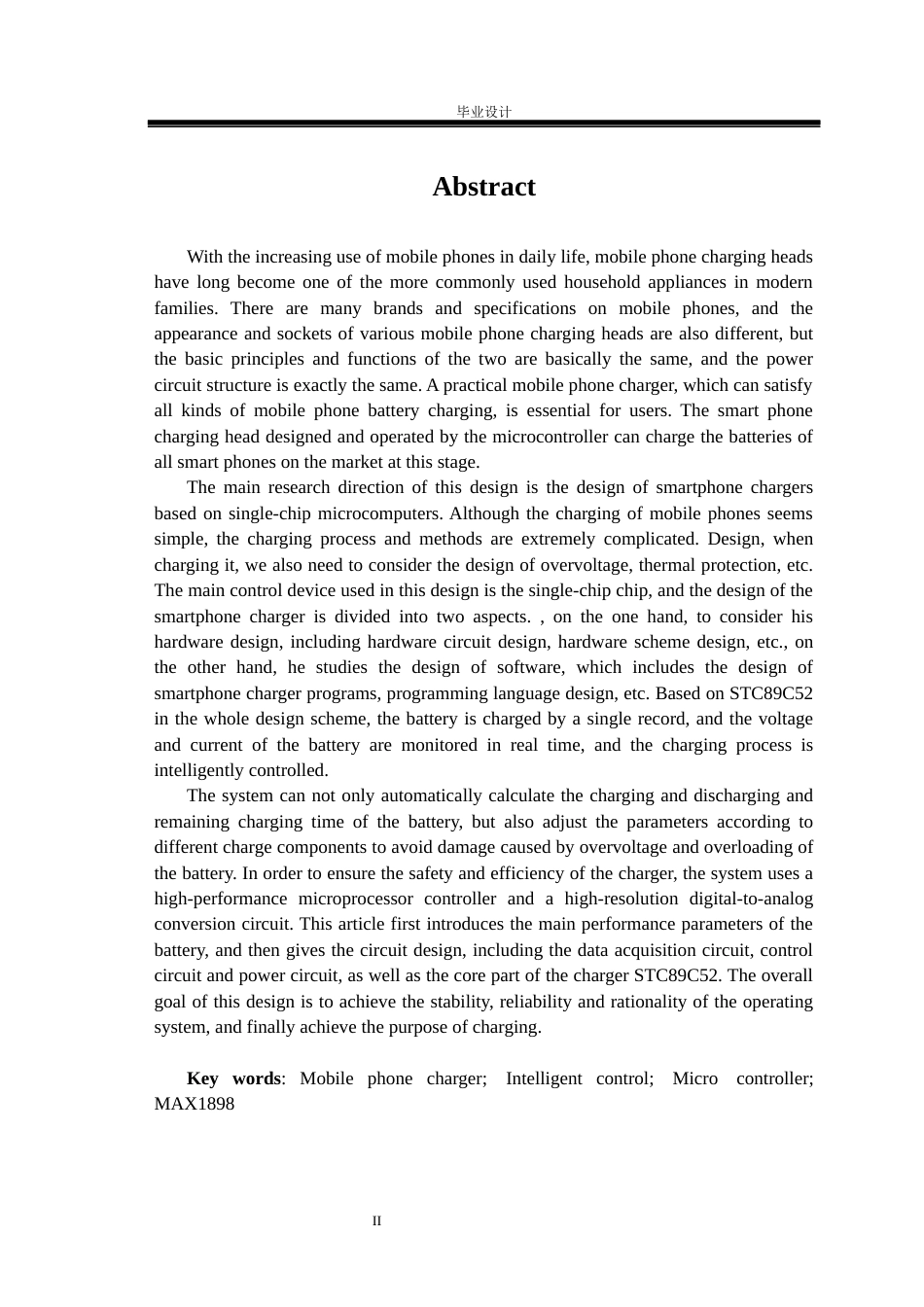 毕业设计

Abstract

With the increasing use of mobile phones in daily life, mobile phone charging heads have long become one of the more commonly used household appliances in modern families. There are many brands and specifications on mobile phones, and the appearance and sockets of various mobile phone charging heads are also different, but the basic principles and functions of the two are basically the same, and the power circuit structure is exactly the same. A practical mobile phone charger, which can satisfy all kinds of mobile phone battery charging, is essential for users. The smart phone charging head designed and operated by the microcontroller can charge the batteries of all smart phones on the market at this stage.

The main research direction of this design is the design of smartphone chargers based on single-chip microcomputers. Although the charging of mobile phones seems simple, the charging process and methods are extremely complicated. Design, when charging it, we also need to consider the design of overvoltage, thermal protection, etc. The main control device used in this design is the single-chip chip, and the design of the smartphone charger is divided into two aspects. , on the one hand, to consider his hardware design, including hardware circuit design, hardware scheme design, etc., on the other hand, he studies the design of software, which includes the design of smartphone charger programs, programming language design, etc. Based on STC89C52 in the whole design scheme, the battery is charged by a single record, and the voltage and current of the battery are monitored in real time, and the charging process is intelligently controlled.

The system can not only automatically calculate the charging and discharging and remaining charging time of the battery, but also adjust the parameters according to different charge components to avoid damage caused by overvoltage and overloading of the battery. In order to ensure the safety and efficiency of the charger, the system uses a high-performance microprocessor controller and a high-resolution digital-to-analog conversion circuit. This article first introduces the main performance parameters of the battery, and then gives the circuit design, including the data acquisition circuit, control circuit and power circuit, as well as the core part of the charger STC89C52. The overall goal of this design is to achieve the stability, reliability and rationality of the operating system, and finally achieve the purpose of charging.

Key words: Mobile phone charger; Intelligent control; Micro controller; MAX1898

II